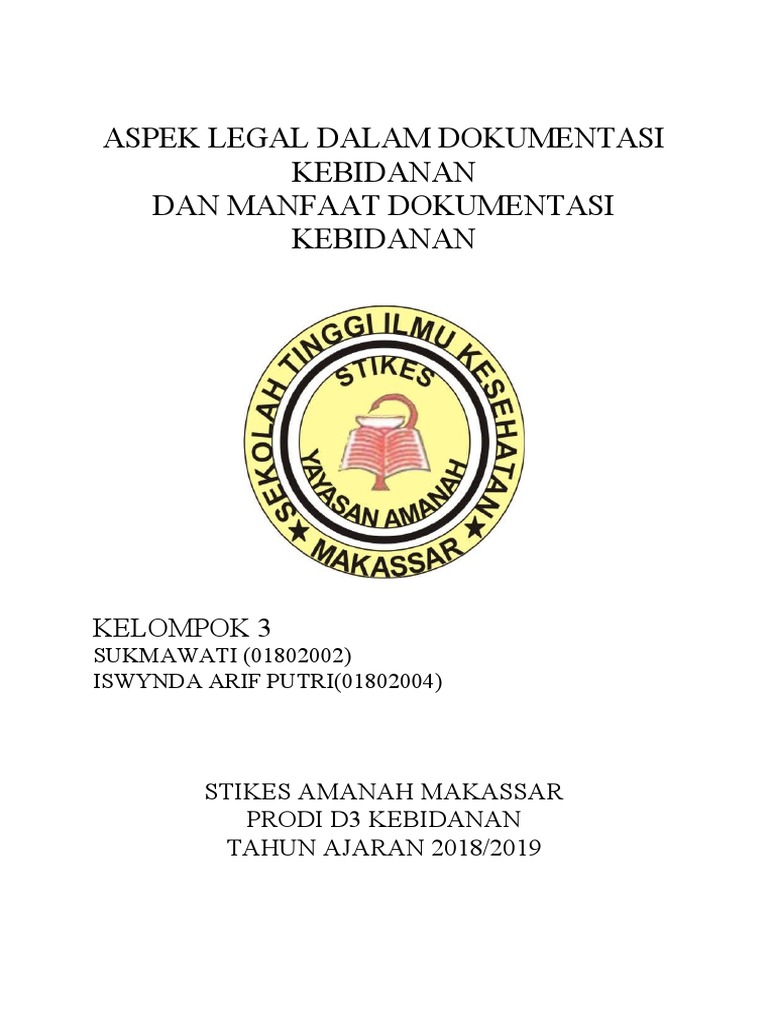 ASPEK LEGAL DALAM DOKUMENTASI KEBIDANAN
DAN MANFAAT DOKUMENTASI KEBIDANAN

SEKOLAH TINGGI ILMU KESEHATAN
STIKES
YAYASAN AMANAH
MAKASSAR

KELOMPOK 3
SUKMAWATI (01802002)
ISWYNDA ARIF PUTRI(01802004)

STIKES AMANAH MAKASSAR
PRODI D3 KEBIDANAN
TAHUN AJARAN 2018/2019